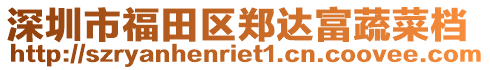 深圳市福田区郑达富蔬菜档
http://szryanhenriet1.cn.coovee.com